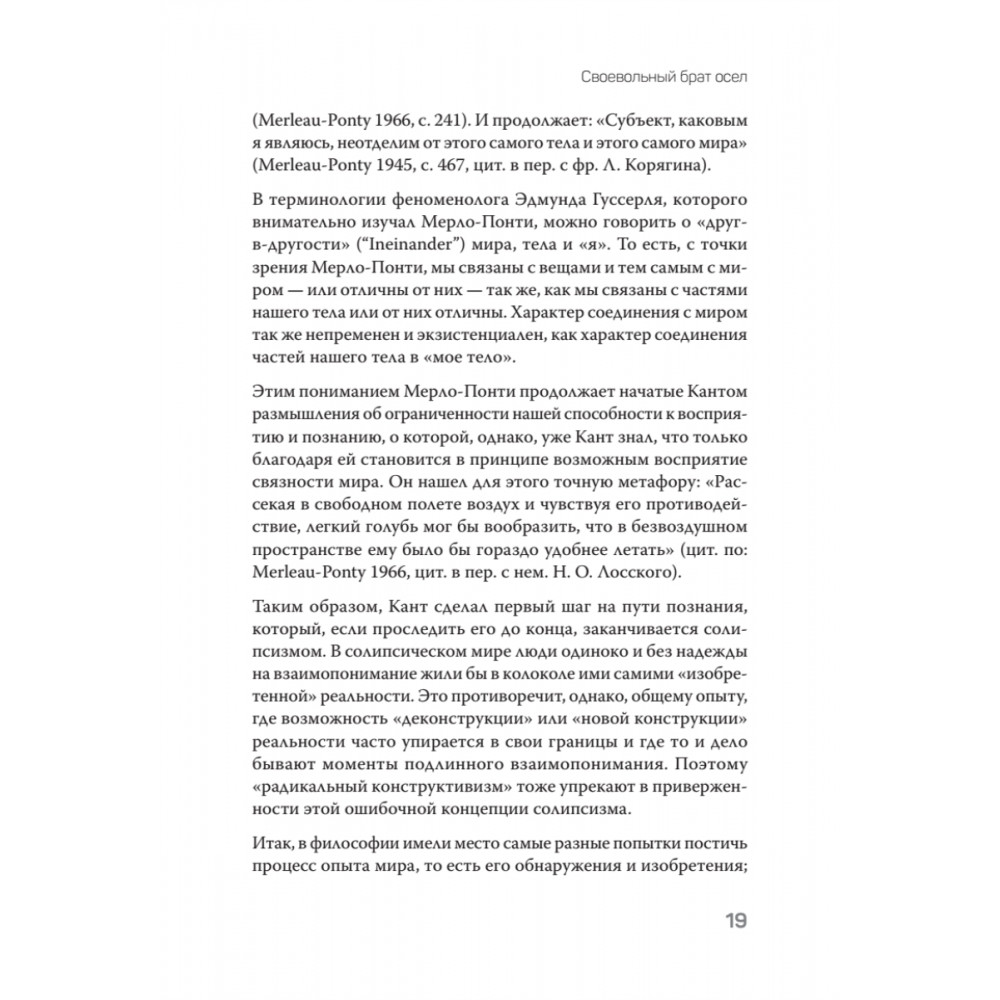 Своевольный брат осел

(Merleau-Ponty 1966, с. 241). И продолжает: «Субъект, каковым я являюсь, неотделим от этого самого тела и этого самого мира» (Merleau-Ponty 1945, с. 467, цит. в пер. с фр. Л. Корягина).

В терминологии феноменолога Эдмунда Гуссерля, которого внимательно изучал Мерло-Понти, можно говорить о «друг-в-другости» ("Ineinander") мира, тела и «я». То есть, с точки зрения Мерло-Понти, мы связаны с вещами и тем самым с миром — или отличны от них — так же, как мы связаны с частями нашего тела или от них отличны. Характер соединения с миром так же непременен и экзистенциален, как характер соединения частей нашего тела в «мое тело».

Этим пониманием Мерло-Понти продолжает начатые Кантом размышления об ограниченности нашей способности к восприятию и познанию, о которой, однако, уже Кант знал, что только благодаря ей становится в принципе возможным восприятие связности мира. Он нашел для этого точную метафору: «Рассекая в свободном полете воздух и чувствуя его противодействие, легкий голубь мог бы вообразить, что в безвоздушном пространстве ему было бы гораздо удобнее летать» (цит. по: Merleau-Ponty 1966, цит. в пер. с нем. Н. О. Лосского).

Таким образом, Кант сделал первый шаг на пути познания, который, если проследить его до конца, заканчивается солипсизмом. В солипсическом мире люди одиноко и без надежды на взаимопонимание жили бы в колоколе ими самими «изобретенной» реальности. Это противоречит, однако, общему опыту, где возможность «деконструкции» или «новой конструкции» реальности часто упирается в свои границы и где то и дело бывают моменты подлинного взаимопонимания. Поэтому «радикальный конструктивизм» тоже упрекают в приверженности этой ошибочной концепции солипсизма.

Итак, в философии имели место самые разные попытки постичь процесс опыта мира, то есть его обнаружения и изобретения;

19